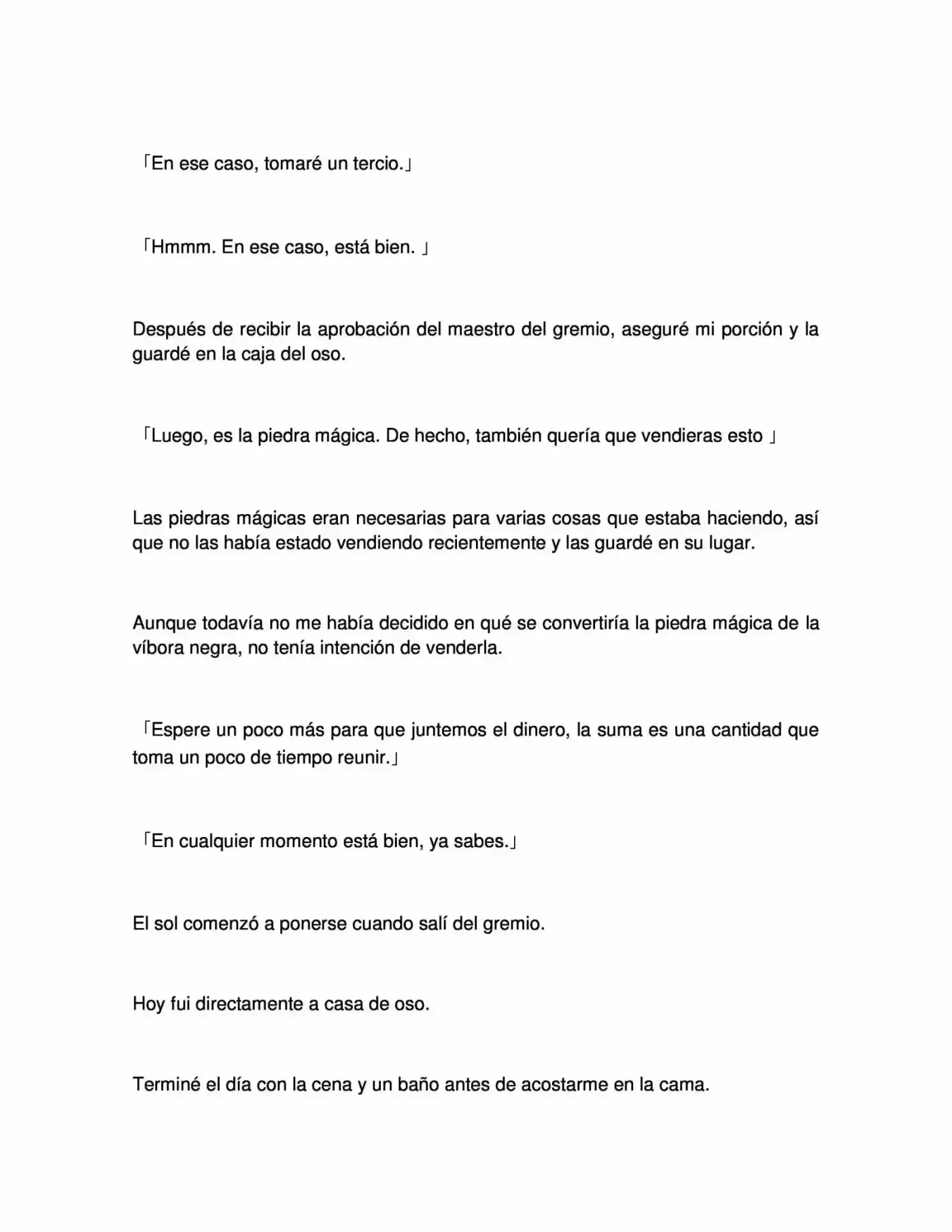 「En ese caso, tomaré un tercio.」

「Hmmm. En ese caso, está bien. 」

Después de recibir la aprobación del maestro del gremio, aseguré mi porción y la guardé en la caja del oso.

「Luego, es la piedra mágica. De hecho, también quería que vendieras esto 」

Las piedras mágicas eran necesarias para varias cosas que estaba haciendo, así que no las había estado vendiendo recientemente y las guardé en su lugar.

Aunque todavía no me había decidido en qué se convertiría la piedra mágica de la víbora negra, no tenía intención de venderla.

「Espere un poco más para que juntemos el dinero, la suma es una cantidad que toma un poco de tiempo reunir.」

「En cualquier momento está bien, ya sabes.」

El sol comenzó a ponerse cuando salí del gremio.

Hoy fui directamente a casa de oso.

Terminé el día con la cena y un baño antes de acostarme en la cama.